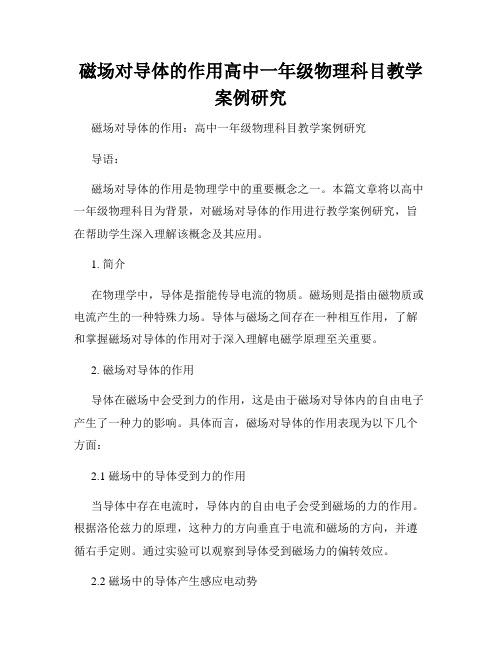 磁场对导体的作用高中一年级物理科目教学案例研究

磁场对导体的作用：高中一年级物理科目教学案例研究

导语：

磁场对导体的作用是物理学中的重要概念之一。本篇文章将以高中一年级物理科目为背景，对磁场对导体的作用进行教学案例研究，旨在帮助学生深入理解该概念及其应用。

1. 简介

在物理学中，导体是指能传导电流的物质。磁场则是指由磁物质或电流产生的一种特殊力场。导体与磁场之间存在一种相互作用，了解和掌握磁场对导体的作用对于深入理解电磁学原理至关重要。

2. 磁场对导体的作用

导体在磁场中会受到力的作用，这是由于磁场对导体内的自由电子产生了一种力的影响。具体而言，磁场对导体的作用表现为以下几个方面：

2.1 磁场中的导体受到力的作用

当导体中存在电流时，导体内的自由电子会受到磁场的力的作用。根据洛伦兹力的原理，这种力的方向垂直于电流和磁场的方向，并遵循右手定则。通过实验可以观察到导体受到磁场力的偏转效应。

2.2 磁场中的导体产生感应电动势